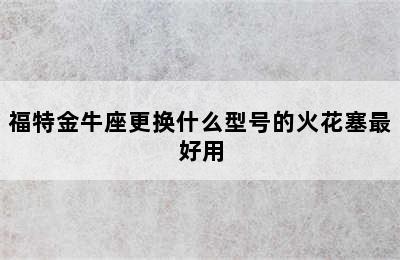 福特金牛座更换什么型号的火花塞最好用